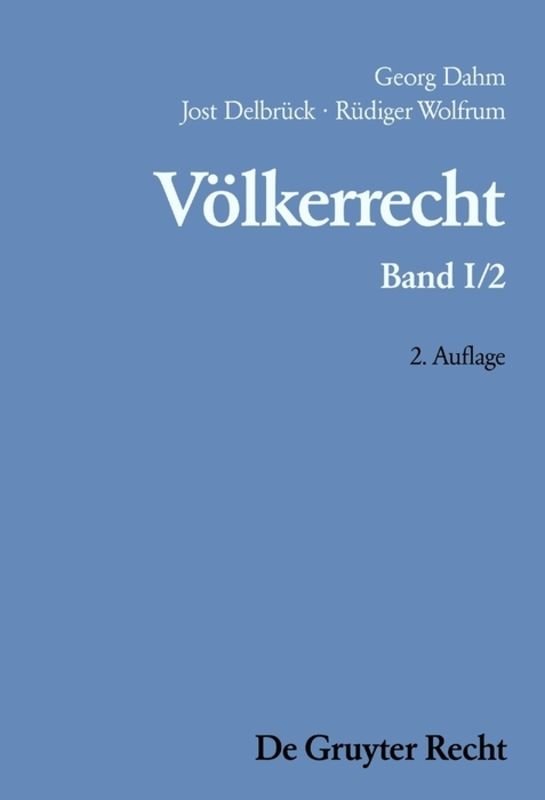 Georg Dahm
Jost Delbrück · Rüdiger Wolfrum

Völkerrecht

Band I/2

2. Auflage

De Gruyter Recht